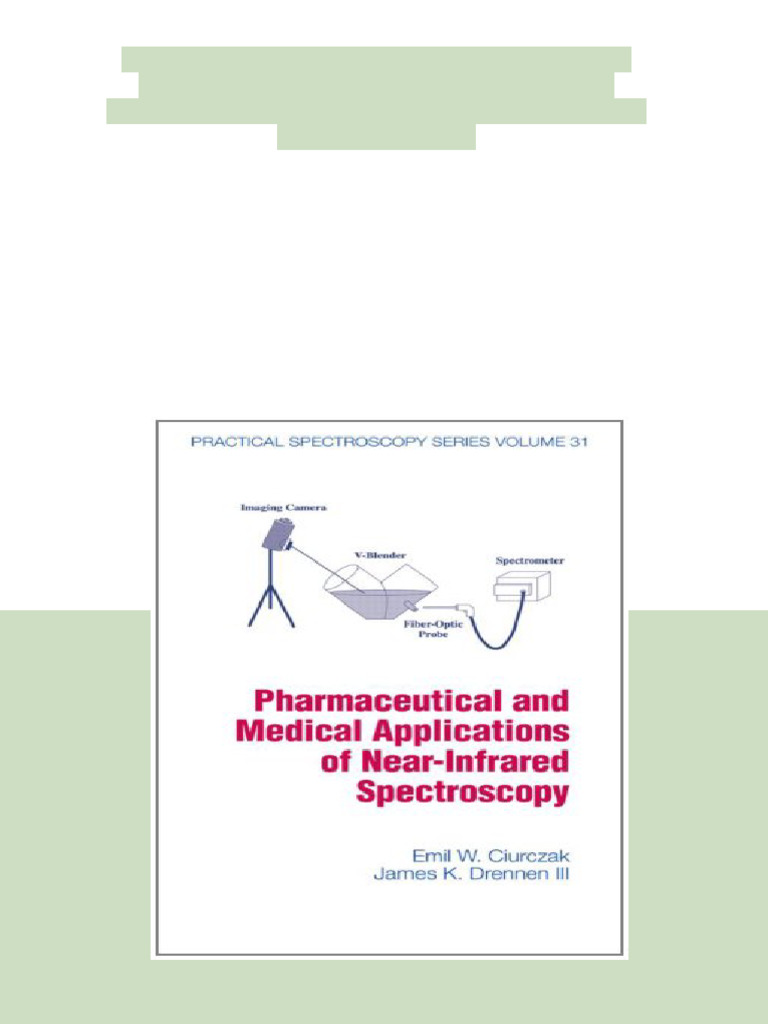 PRACTICAL SPECTROSCOPY SERIES VOLUME 31

Imaging Camera

V-Blender

Spectrometer

Fiber-Optic Probe

Pharmaceutical and Medical Applications of Near-Infrared Spectroscopy

Emil W. Ciurczak
James K. Drennen III